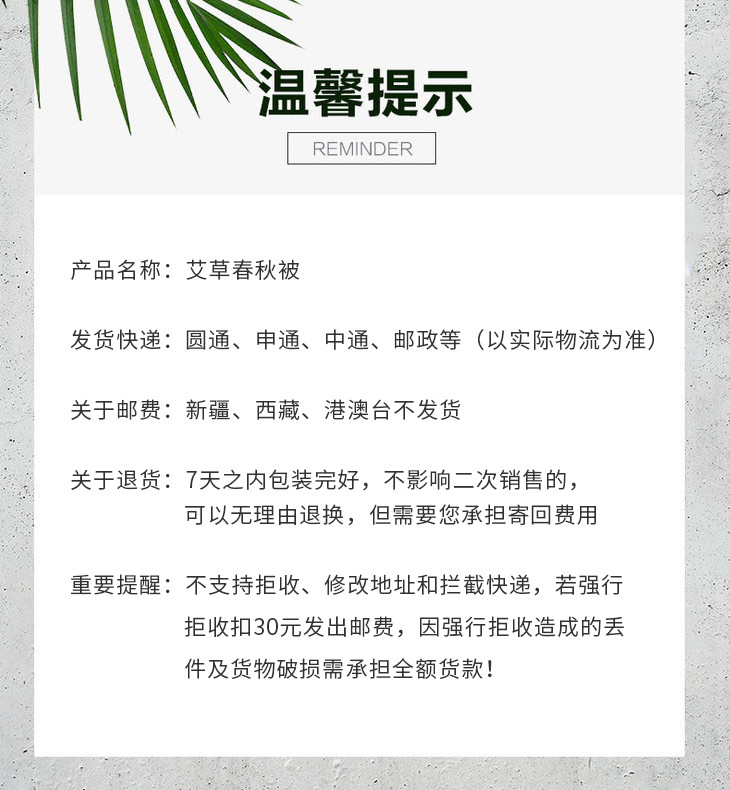 温馨提示

REMINDER

产品名称：艾草春秋被

发货快递：圆通、申通、中通、邮政等（以实际物流为准）

关于邮费：新疆、西藏、港澳台不发货

关于退货：7天之内包装完好，不影响二次销售的，可以无理由退换，但需要您承担寄回费用

重要提醒：不支持拒收、修改地址和拦截快递，若强行拒收扣30元发出邮费，因强行拒收造成的丢件及货物破损需承担全额货款！